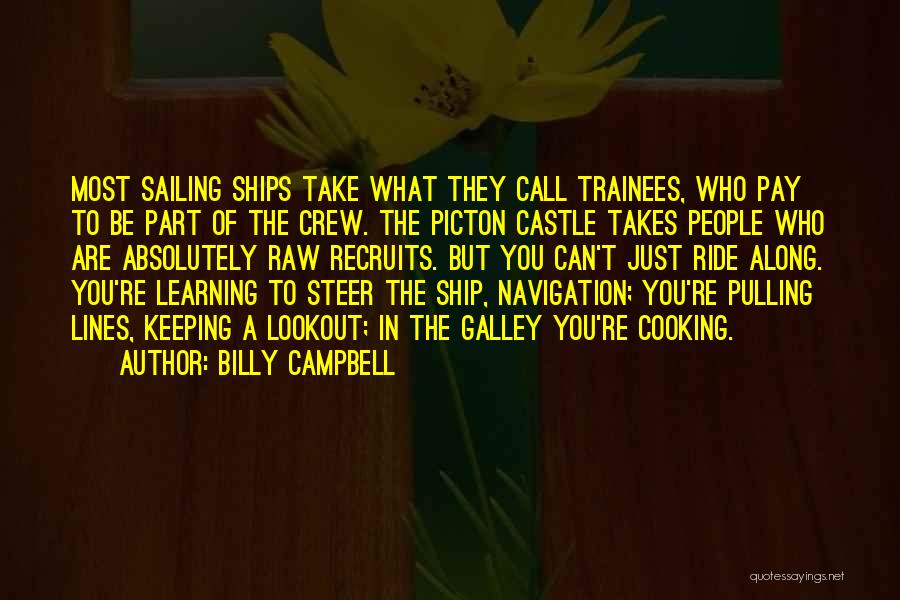 MOST SAILING SHIPS TAKE WHAT THEY CALL TRAINEES, WHO PAY TO BE PART OF THE CREW. THE PICTON CASTLE TAKES PEOPLE WHO ARE ABSOLUTELY RAW RECRUITS. BUT YOU CAN'T JUST RIDE ALONG. YOU'RE LEARNING TO STEER THE SHIP, NAVIGATION; YOU'RE PULLING LINES, KEEPING A LOOKOUT; IN THE GALLEY YOU'RE COOKING.

AUTHOR: BILLY CAMPBELL

quotessayings.net